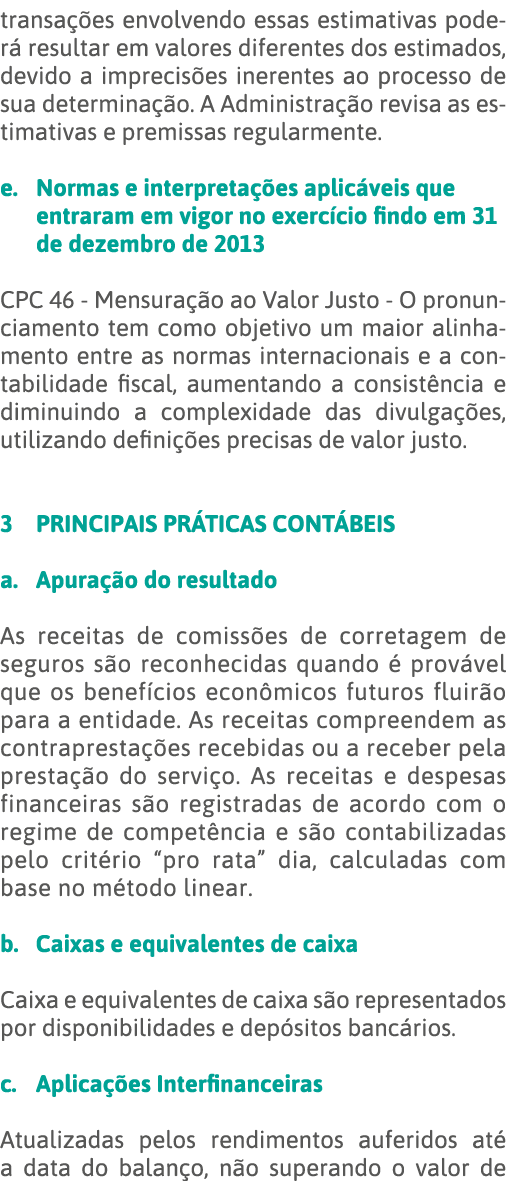 transações envolvendo essas estimativas poderá resultar em valores diferentes dos estimados, devido a imprecisões inerentes ao processo de sua determinação. A Administração revisa as estimativas e premissas regularmente.

e. Normas e interpretações aplicáveis que entraram em vigor no exercício findo em 31 de dezembro de 2013

CPC 46 - Mensuração ao Valor Justo - O pronunciamento tem como objetivo um maior alinhamento entre as normas internacionais e a contabilidade fiscal, aumentando a consistência e diminuindo a complexidade das divulgações, utilizando definições precisas de valor justo.

3 PRINCIPAIS PRÁTICAS CONTÁBEIS

a. Apuração do resultado

As receitas de comissões de corretagem de seguros são reconhecidas quando é provável que os benefícios econômicos futuros fluirão para a entidade. As receitas compreendem as contraprestações recebidas ou a receber pela prestação do serviço. As receitas e despesas financeiras são registradas de acordo com o regime de competência e são contabilizadas pelo critério “pro rata” dia, calculadas com base no método linear.

b. Caixas e equivalentes de caixa

Caixa e equivalentes de caixa são representados por disponibilidades e depósitos bancários.

c. Aplicações Interfinanceiras

Atualizadas pelos rendimentos auferidos até a data do balanço, não superando o valor de